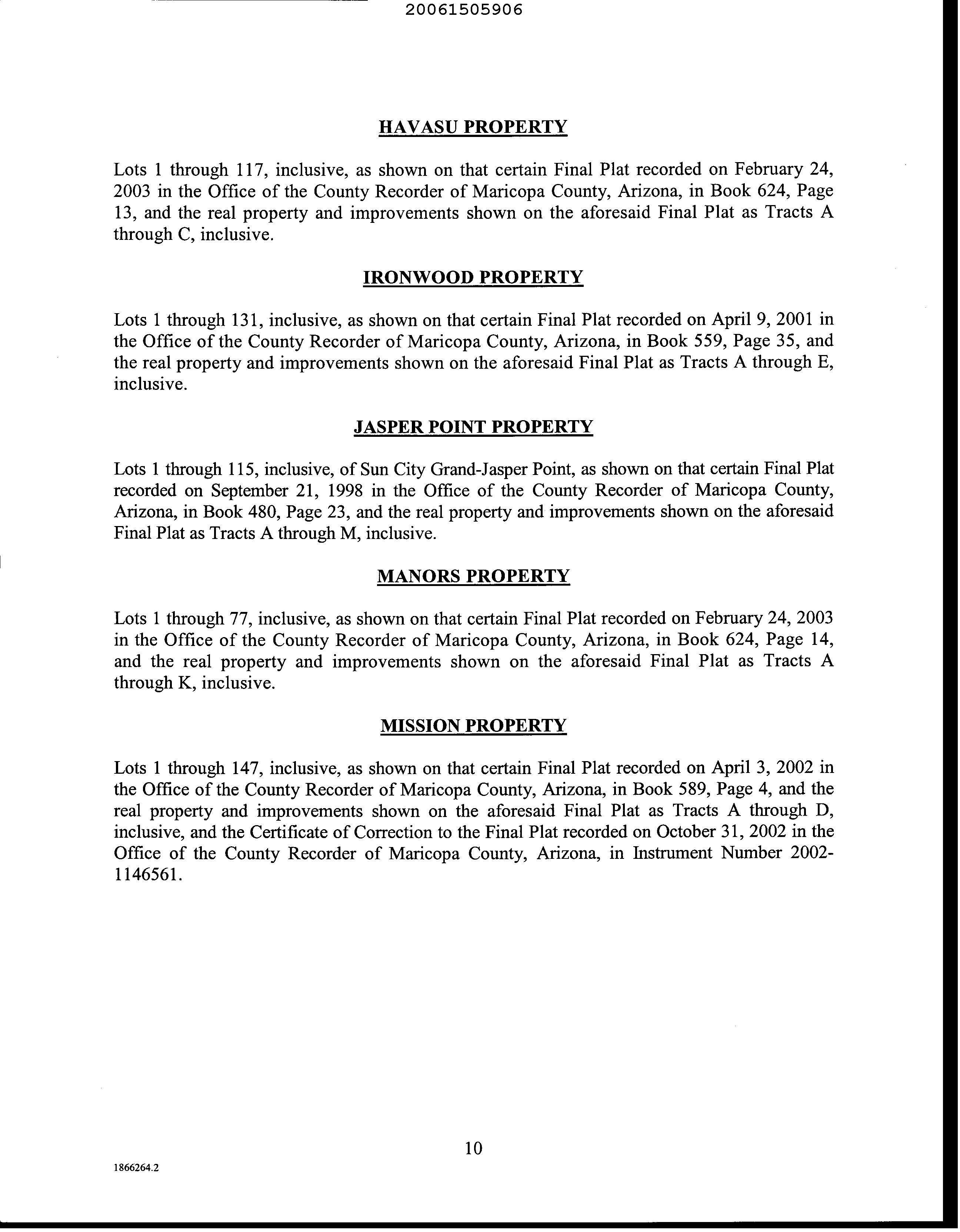 20061505906

HAVASU PROPERTY

Lots 1 through 117, inclusive, as shown on that certain Final Plat recorded on February 24, 2003 in the Office of the County Recorder of Maricopa County, Arizona, in Book 624, Page 13, and the real property and improvements shown on the aforesaid Final Plat as Tracts A through C, inclusive.

IRONWOOD PROPERTY

Lots 1 through 131, inclusive, as shown on that certain Final Plat recorded on April 9, 2001 in the Office of the County Recorder of Maricopa County, Arizona, in Book 559, Page 35, and the real property and improvements shown on the aforesaid Final Plat as Tracts A through E, inclusive.

JASPER POINT PROPERTY

Lots 1 through 115, inclusive, of Sun City Grand-Jasper Point, as shown on that certain Final Plat recorded on September 21, 1998 in the Office of the County Recorder of Maricopa County, Arizona, in Book 480, Page 23, and the real property and improvements shown on the aforesaid Final Plat as Tracts A through M, inclusive.

MANORS PROPERTY

Lots 1 through 77, inclusive, as shown on that certain Final Plat recorded on February 24, 2003 in the Office of the County Recorder of Maricopa County, Arizona, in Book 624, Page 14, and the real property and improvements shown on the aforesaid Final Plat as Tracts A through K, inclusive.

MISSION PROPERTY

Lots 1 through 147, inclusive, as shown on that certain Final Plat recorded on April 3, 2002 in the Office of the County Recorder of Maricopa County, Arizona, in Book 589, Page 4, and the real property and improvements shown on the aforesaid Final Plat as Tracts A through D, inclusive, and the Certificate of Correction to the Final Plat recorded on October 31, 2002 in the Office of the County Recorder of Maricopa County, Arizona, in Instrument Number 2002-1146561.

10

1866264.2